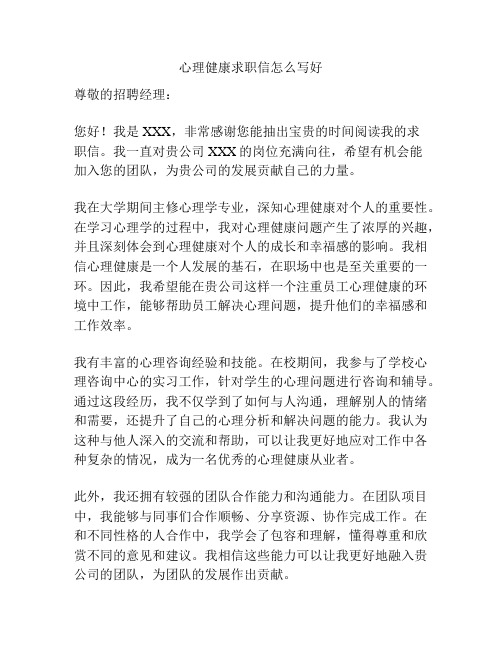 心理健康求职信怎么写好

尊敬的招聘经理：

您好！我是 XXX，非常感谢您能抽出宝贵的时间阅读我的求职信。我一直对贵公司 XXX 的岗位充满向往，希望有机会能加入您的团队，为贵公司的发展贡献自己的力量。

我在大学期间主修心理学专业，深知心理健康对个人的重要性。在学习心理学的过程中，我对心理健康问题产生了浓厚的兴趣，并且深刻体会到心理健康对个人的成长和幸福感的影响。我相信心理健康是一个人发展的基石，在职场中也是至关重要的一环。因此，我希望能在贵公司这样一个注重员工心理健康的环境中工作，能够帮助员工解决心理问题，提升他们的幸福感和工作效率。

我有丰富的心理咨询经验和技能。在校期间，我参与了学校心理咨询中心的实习工作，针对学生的心理问题进行咨询和辅导。通过这段经历，我不仅学到了如何与人沟通，理解别人的情绪和需要，还提升了自己的心理分析和解决问题的能力。我认为这种与他人深入的交流和帮助，可以让我更好地应对工作中各种复杂的情况，成为一名优秀的心理健康从业者。

此外，我还拥有较强的团队合作能力和沟通能力。在团队项目中，我能够与同事们合作顺畅、分享资源、协作完成工作。在和不同性格的人合作中，我学会了包容和理解，懂得尊重和欣赏不同的意见和建议。我相信这些能力可以让我更好地融入贵公司的团队，为团队的发展作出贡献。